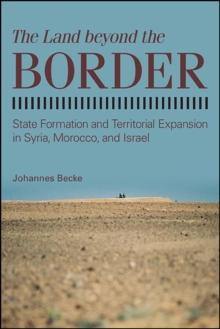 The Land beyond the
BORDER

State Formation and Territorial Expansion in Syria, Morocco, and Israel

Johannes Becke